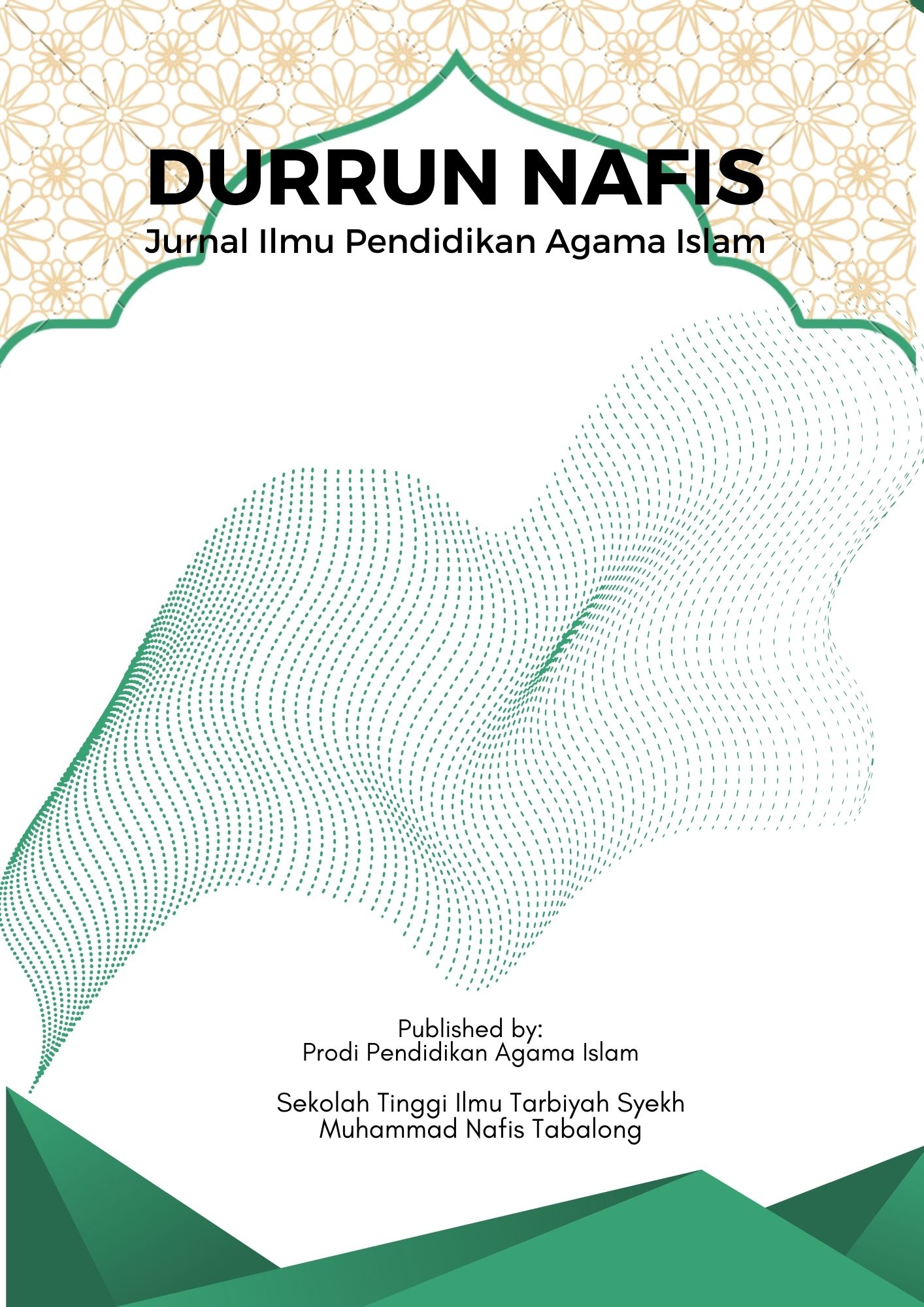 DURRUN NAFIS

Jurnal Ilmu Pendidikan Agama Islam

Published by:
Prodi Pendidikan Agama Islam

Sekolah Tinggi Ilmu Tarbiyah Syekh Muhammad Nafis Tabalong